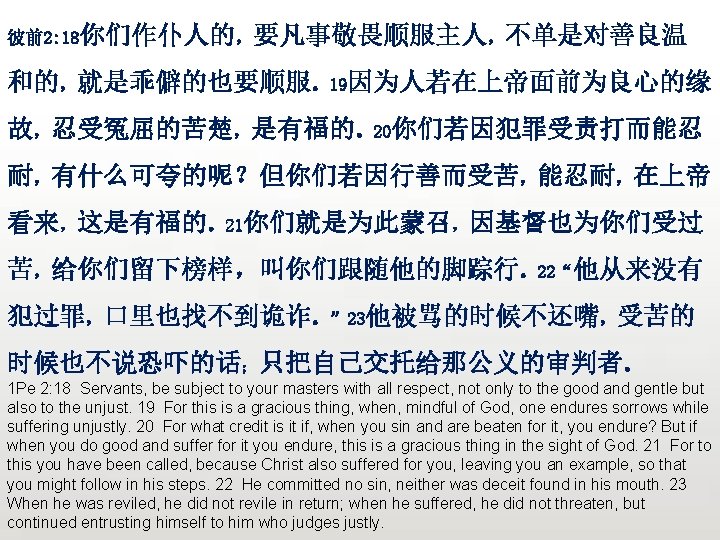 彼前2:18你们作仆人的，要凡事敬畏顺服主人，不单是对善良温和的，就是乖僻的也要顺服。19因为人若在上帝面前为良心的缘故，忍受冤屈的苦楚，是有福的。20你们若因犯罪受责打而能忍耐，有什么可夸的呢？但你们若因行善而受苦，能忍耐，在上帝看来，这是有福的。21你们就是为此蒙召，因基督也为你们受过苦，给你们留下榜样，叫你们跟随他的脚踪行。22“他从来没有犯过罪，口里也找不到诡诈。”23他被骂的时候不还嘴，受苦的时候也不说恐吓的话；只把自己交托给那公义的审判者。

1Pe 2:18 Servants, be subject to your masters with all respect, not only to the good and gentle but also to the unjust. 19 For this is a gracious thing, when, mindful of God, one endures sorrows while suffering unjustly. 20 For what credit is it if, when you sin and are beaten for it, you endure? But if when you do good and suffer for it you endure, this is a gracious thing in the sight of God. 21 For to this you have been called, because Christ also suffered for you, leaving you an example, so that you might follow in his steps. 22 He committed no sin, neither was deceit found in his mouth. 23 When he was reviled, he did not revile in return; when he suffered, he did not threaten, but continued entrusting himself to him who judges justly.